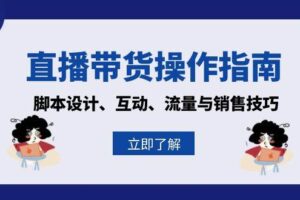 直播带货操作指南

脚本设计、互动、流量与销售技巧

立即了解